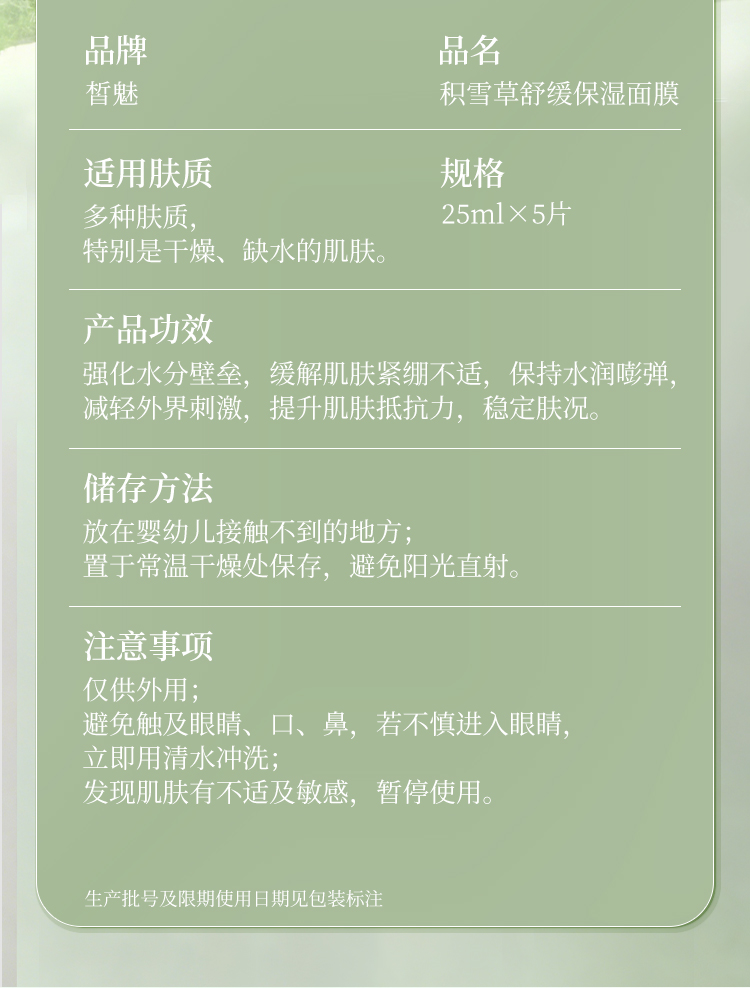 品牌
皙魅

品名
积雪草舒缓保湿面膜

适用肤质
多种肤质，
特别是干燥、缺水的肌肤。

规格
25ml×5片

产品功效
强化水分壁垒，缓解肌肤紧绷不适，保持水润嘭弹，减轻外界刺激，提升肌肤抵抗力，稳定肤况。

储存方法
放在婴幼儿接触不到的地方；
置于常温干燥处保存，避免阳光直射。

注意事项
仅供外用；
避免触及眼睛、口、鼻，若不慎进入眼睛，
立即用清水冲洗；
发现肌肤有不适及敏感，暂停使用。

生产批号及限期使用日期见包装标注